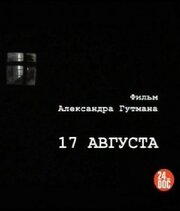 Фильм
Александра Гутмана

17 АВГУСТА

24 DOC